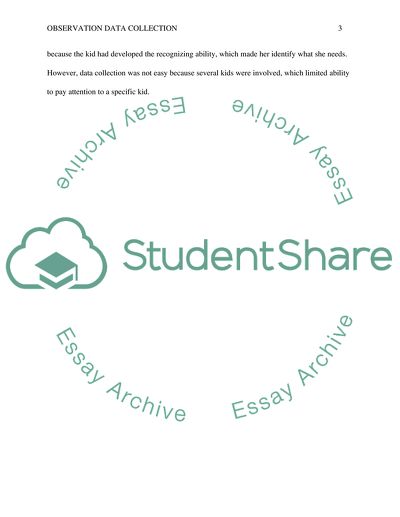 OBSERVATION DATA COLLECTION 3

because the kid had developed the recognizing ability, which made her identify what she needs. However, data collection was not easy because several kids were involved, which limited ability to pay attention to a specific kid.

Essay Archive

Essay Archive

StudentShare

Essay Archive

Essay Archive